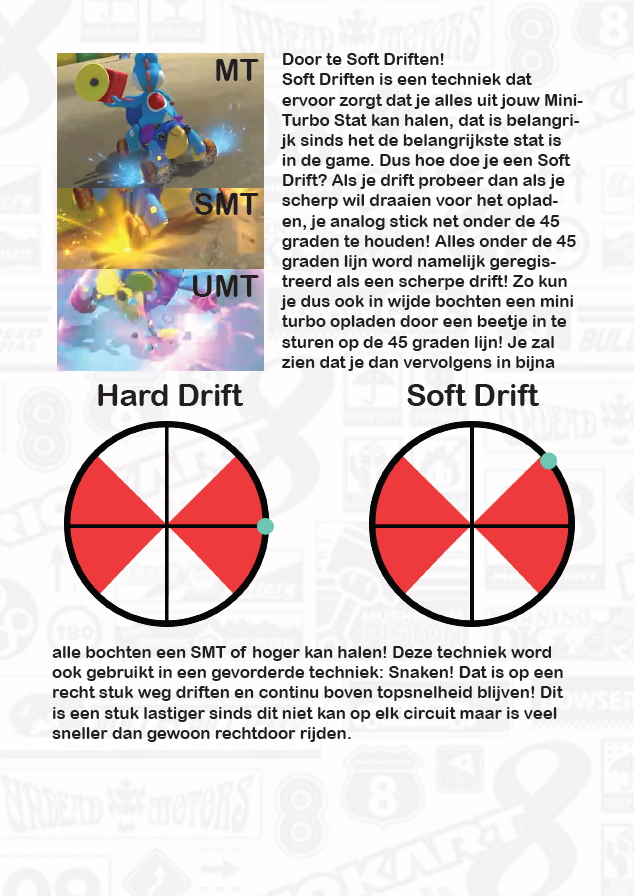 MT

SMT

UMT

Door te Soft Driften!
Soft Driften is een techniek dat ervoor zorgt dat je alles uit jouw Mini-Turbo Stat kan halen, dat is belangrijk sinds het de belangrijkste stat is in de game. Dus hoe doe je een Soft Drift? Als je drift probeer dan als je scherp wil draaien voor het opladen, je analog stick net onder de 45 graden te houden! Alles onder de 45 graden lijn word namelijk geregistreerd als een scherpe drift! Zo kun je dus ook in wijde bochten een mini turbo opladen door een beetje in te sturen op de 45 graden lijn! Je zal zien dat je dan vervolgens in bijna

Hard Drift

Soft Drift

alle bochten een SMT of hoger kan halen! Deze techniek word ook gebruikt in een gevorderde techniek: Snaken! Dat is op een recht stuk weg driften en continu boven topsnelheid blijven! Dit is een stuk lastiger sinds dit niet kan op elk circuit maar is veel sneller dan gewoon rechtdoor rijden.